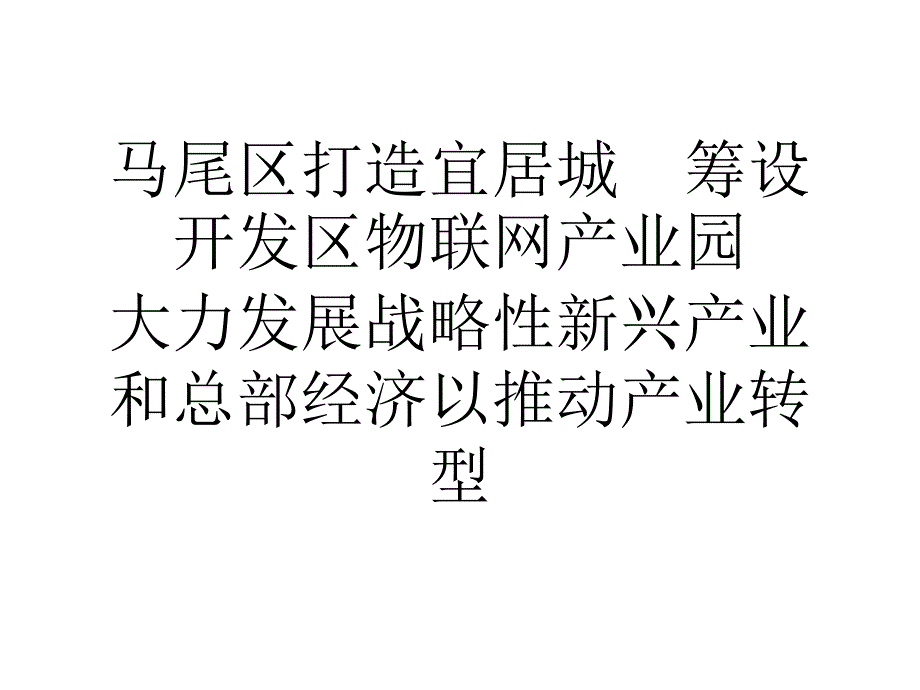 马尾区打造宜居城　筹设开发区物联网产业园
大力发展战略性新兴产业和总部经济以推动产业转型